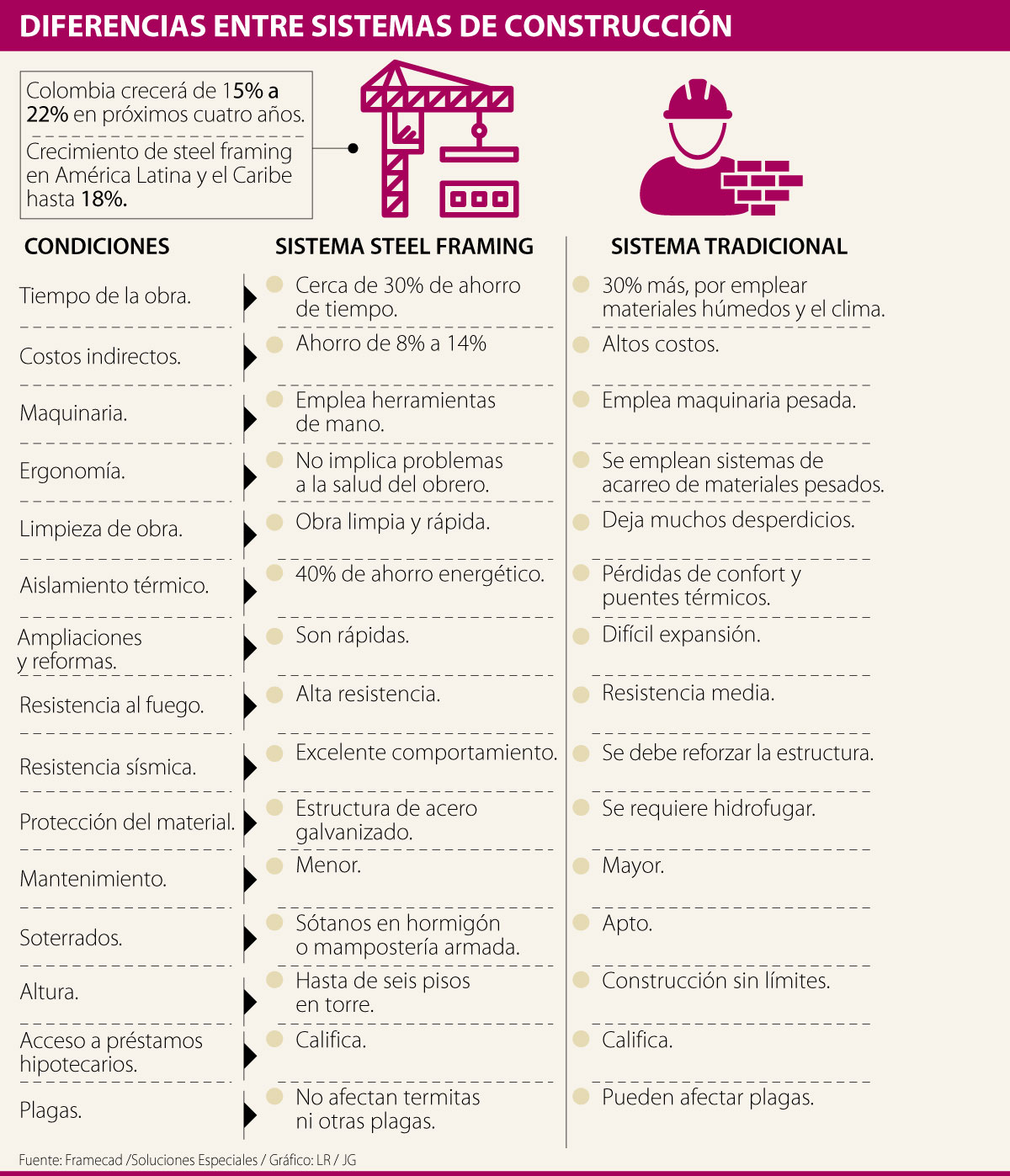 DIFERENCIAS ENTRE SISTEMAS DE CONSTRUCCIÓN

Colombia crecerá de 15% a 22% en próximos cuatro años.

Crecimiento de steel framing en América Latina y el Caribe hasta 18%.

| CONDICIONES | SISTEMA STEEL FRAMING | SISTEMA TRADICIONAL |
|---|---|---|
| Tiempo de la obra. | Cerca de 30% de ahorro de tiempo. | 30% más, por emplear materiales húmedos y el clima. |
| Costos indirectos. | Ahorro de 8% a 14% | Altos costos. |
| Maquinaria. | Emplea herramientas de mano. | Emplea maquinaria pesada. |
| Ergonomía. | No implica problemas a la salud del obrero. | Se emplean sistemas de acarreo de materiales pesados. |
| Limpieza de obra. | Obra limpia y rápida. | Deja muchos desperdicios. |
| Aislamiento térmico. | 40% de ahorro energético. | Pérdidas de confort y puentes térmicos. |
| Ampliaciones y reformas. | Son rápidas. | Difícil expansión. |
| Resistencia al fuego. | Alta resistencia. | Resistencia media. |
| Resistencia sísmica. | Excelente comportamiento. | Se debe reforzar la estructura. |
| Protección del material. | Estructura de acero galvanizado. | Se requiere hidrofugar. |
| Mantenimiento. | Menor. | Mayor. |
| Soterrados. | Sótanos en hormigón o mampostería armada. | Apto. |
| Altura. | Hasta de seis pisos en torre. | Construcción sin límites. |
| Acceso a préstamos hipotecarios. | Califica. | Califica. |
| Plagas. | No afectan termitas ni otras plagas. | Pueden afectar plagas. |

Fuente: Framecad /Soluciones Especiales / Gráfico: LR / JG